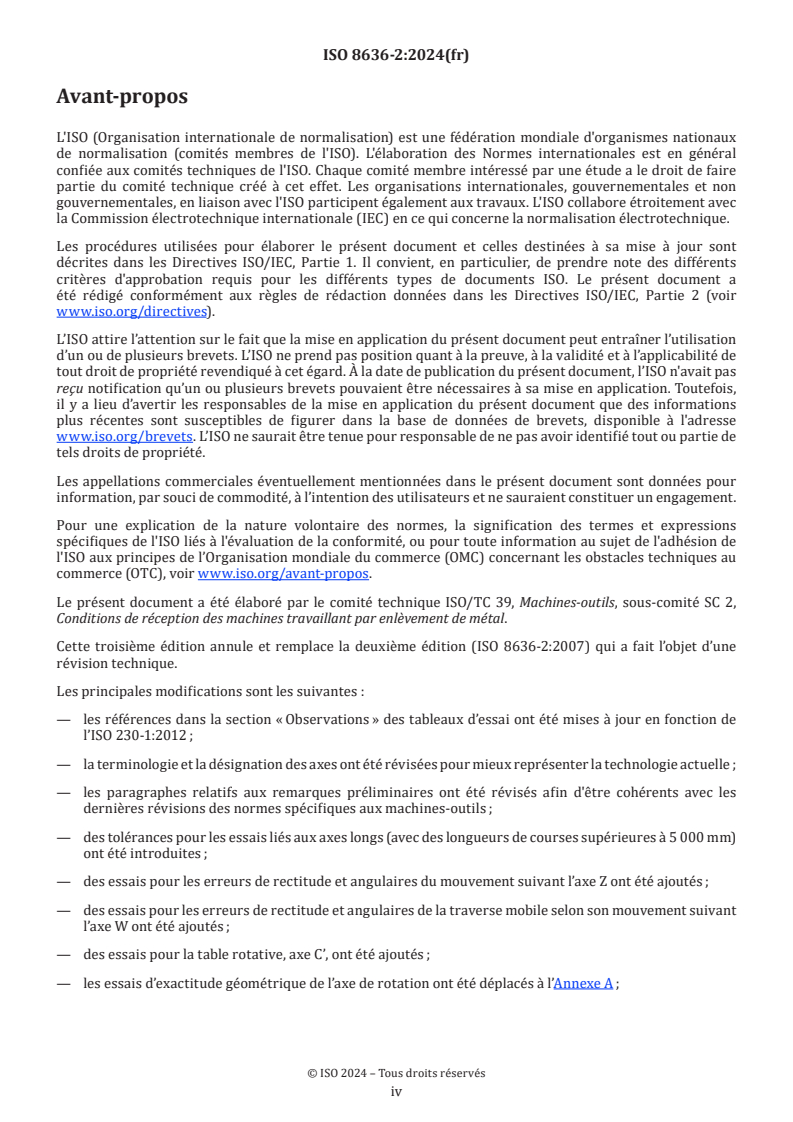 ISO 8636-2:2024(fr)

Avant-propos

L'ISO (Organisation internationale de normalisation) est une fédération mondiale d'organismes nationaux de normalisation (comités membres de l'ISO). L'élaboration des Normes internationales est en général confiée aux comités techniques de l'ISO. Chaque comité membre intéressé par une étude a le droit de faire partie du comité technique créé à cet effet. Les organisations internationales, gouvernementales et non gouvernementales, en liaison avec l'ISO participent également aux travaux. L'ISO collabore étroitement avec la Commission électrotechnique internationale (IEC) en ce qui concerne la normalisation électrotechnique.

Les procédures utilisées pour élaborer le présent document et celles destinées à sa mise à jour sont décrites dans les Directives ISO/IEC, Partie 1. Il convient, en particulier, de prendre note des différents critères d'approbation requis pour les différents types de documents ISO. Le présent document a été rédigé conformément aux règles de rédaction données dans les Directives ISO/IEC, Partie 2 (voir www.iso.org/directives).

L'ISO attire l'attention sur le fait que la mise en application du présent document peut entraîner l'utilisation d'un ou de plusieurs brevets. L'ISO ne prend pas position quant à la preuve, à la validité et à l'applicabilité de tout droit de propriété revendiqué à cet égard. À la date de publication du présent document, l'ISO n'avait pas reçu notification qu'un ou plusieurs brevets pouvaient être nécessaires à sa mise en application. Toutefois, il y a lieu d'avertir les responsables de la mise en application du présent document que des informations plus récentes sont susceptibles de figurer dans la base de données de brevets, disponible à l'adresse www.iso.org/brevets. L'ISO ne saurait être tenue pour responsable de ne pas avoir identifié tout ou partie de tels droits de propriété.

Les appellations commerciales éventuellement mentionnées dans le présent document sont données pour information, par souci de commodité, à l'intention des utilisateurs et ne sauraient constituer un engagement.

Pour une explication de la nature volontaire des normes, la signification des termes et expressions spécifiques de l'ISO liés à l'évaluation de la conformité, ou pour toute information au sujet de l'adhésion de l'ISO aux principes de l'Organisation mondiale du commerce (OMC) concernant les obstacles techniques au commerce (OTC), voir www.iso.org/avant-propos.

Le présent document a été élaboré par le comité technique ISO/TC 39, Machines-outils, sous-comité SC 2, Conditions de réception des machines travaillant par enlèvement de métal.

Cette troisième édition annule et remplace la deuxième édition (ISO 8636-2:2007) qui a fait l'objet d'une révision technique.

Les principales modifications sont les suivantes :

— les références dans la section « Observations » des tableaux d'essai ont été mises à jour en fonction de l'ISO 230-1:2012 ;

— la terminologie et la désignation des axes ont été révisées pour mieux représenter la technologie actuelle ;

— les paragraphes relatifs aux remarques préliminaires ont été révisés afin d'être cohérents avec les dernières révisions des normes spécifiques aux machines-outils ;

— des tolérances pour les essais liés aux axes longs (avec des longueurs de courses supérieures à 5 000 mm) ont été introduites ;

— des essais pour les erreurs de rectitude et angulaires du mouvement suivant l'axe Z ont été ajoutés ;

— des essais pour les erreurs de rectitude et angulaires de la traverse mobile selon son mouvement suivant l'axe W ont été ajoutés ;

— des essais pour la table rotative, axe C', ont été ajoutés ;

— les essais d'exactitude géométrique de l'axe de rotation ont été déplacés à l'Annexe A ;

© ISO 2024 – Tous droits réservés
iv